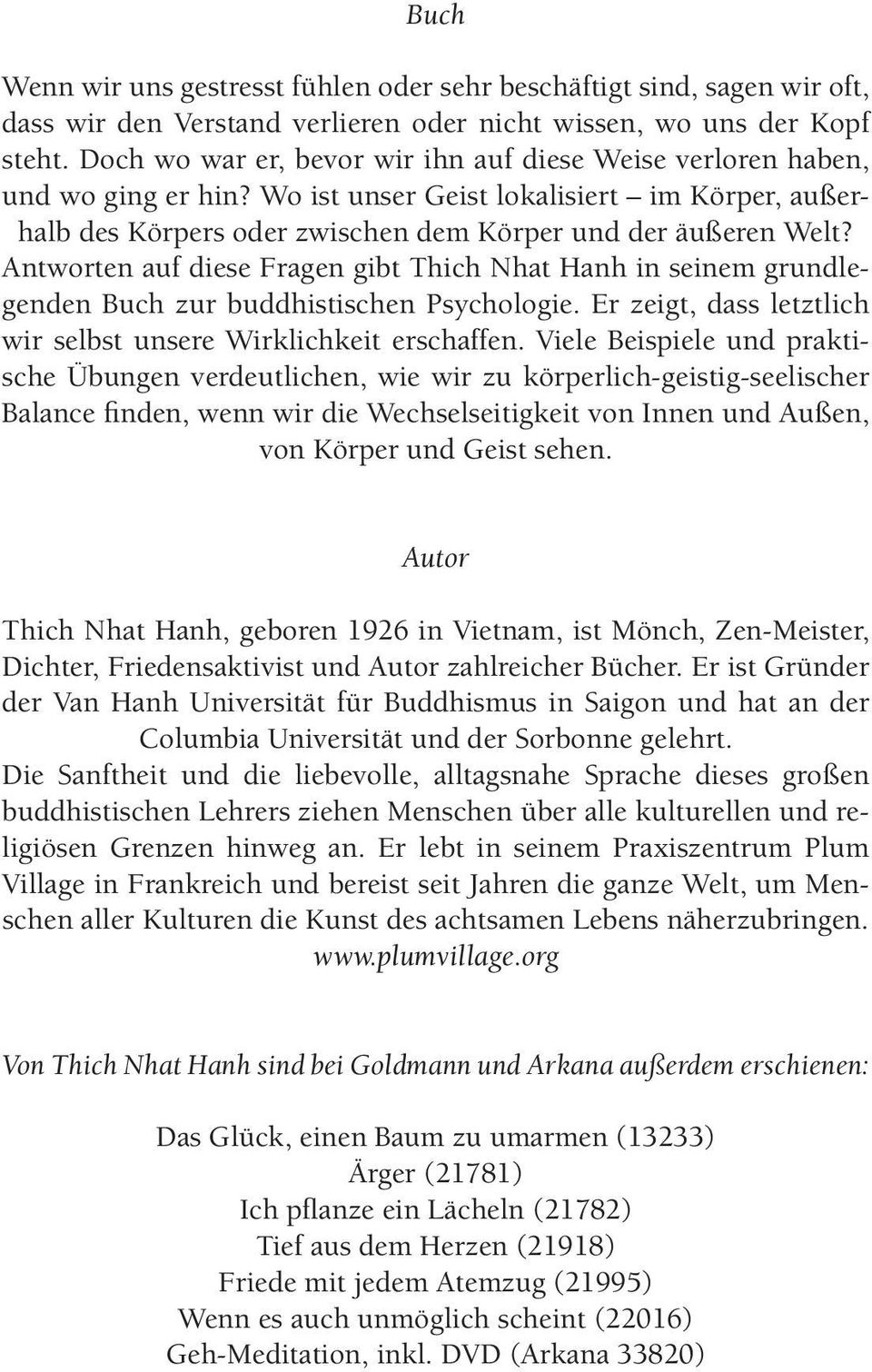 Buch

Wenn wir uns gestresst fühlen oder sehr beschäftigt sind, sagen wir oft, dass wir den Verstand verlieren oder nicht wissen, wo uns der Kopf steht. Doch wo war er, bevor wir ihn auf diese Weise verloren haben, und wo ging er hin? Wo ist unser Geist lokalisiert – im Körper, außerhalb des Körpers oder zwischen dem Körper und der äußeren Welt? Antworten auf diese Fragen gibt Thich Nhat Hanh in seinem grundlegenden Buch zur buddhistischen Psychologie. Er zeigt, dass letztlich wir selbst unsere Wirklichkeit erschaffen. Viele Beispiele und praktische Übungen verdeutlichen, wie wir zu körperlich-geistig-seelischer Balance finden, wenn wir die Wechselseitigkeit von Innen und Außen, von Körper und Geist sehen.

Autor

Thich Nhat Hanh, geboren 1926 in Vietnam, ist Mönch, Zen-Meister, Dichter, Friedensaktivist und Autor zahlreicher Bücher. Er ist Gründer der Van Hanh Universität für Buddhismus in Saigon und hat an der Columbia Universität und der Sorbonne gelehrt.
Die Sanftheit und die liebevolle, alltagsnahe Sprache dieses großen buddhistischen Lehrers ziehen Menschen über alle kulturellen und religiösen Grenzen hinweg an. Er lebt in seinem Praxiszentrum Plum Village in Frankreich und bereist seit Jahren die ganze Welt, um Menschen aller Kulturen die Kunst des achtsamen Lebens näherzubringen.
www.plumvillage.org

Von Thich Nhat Hanh sind bei Goldmann und Arkana außerdem erschienen:

Das Glück, einen Baum zu umarmen (13233)
Ärger (21781)
Ich pflanze ein Lächeln (21782)
Tief aus dem Herzen (21918)
Friede mit jedem Atemzug (21995)
Wenn es auch unmöglich scheint (22016)
Geh-Meditation, inkl. DVD (Arkana 33820)